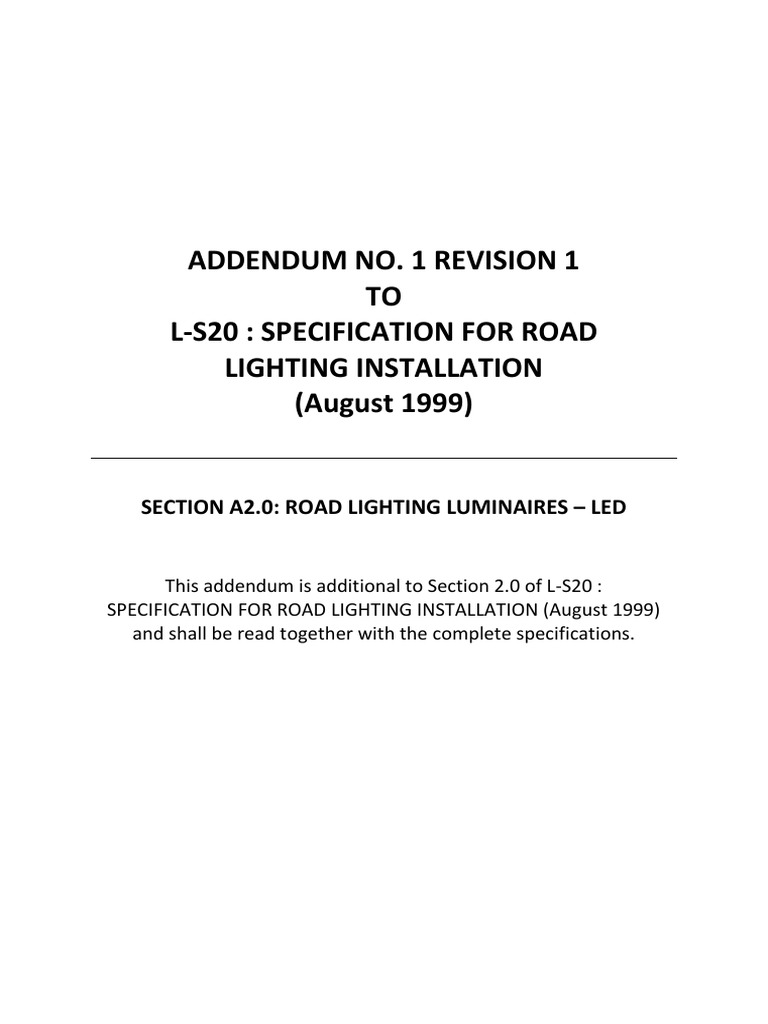 ADDENDUM NO. 1 REVISION 1
TO
L-S20 : SPECIFICATION FOR ROAD LIGHTING INSTALLATION
(August 1999)

SECTION A2.0: ROAD LIGHTING LUMINAIRES – LED

This addendum is additional to Section 2.0 of L-S20 : SPECIFICATION FOR ROAD LIGHTING INSTALLATION (August 1999) and shall be read together with the complete specifications.